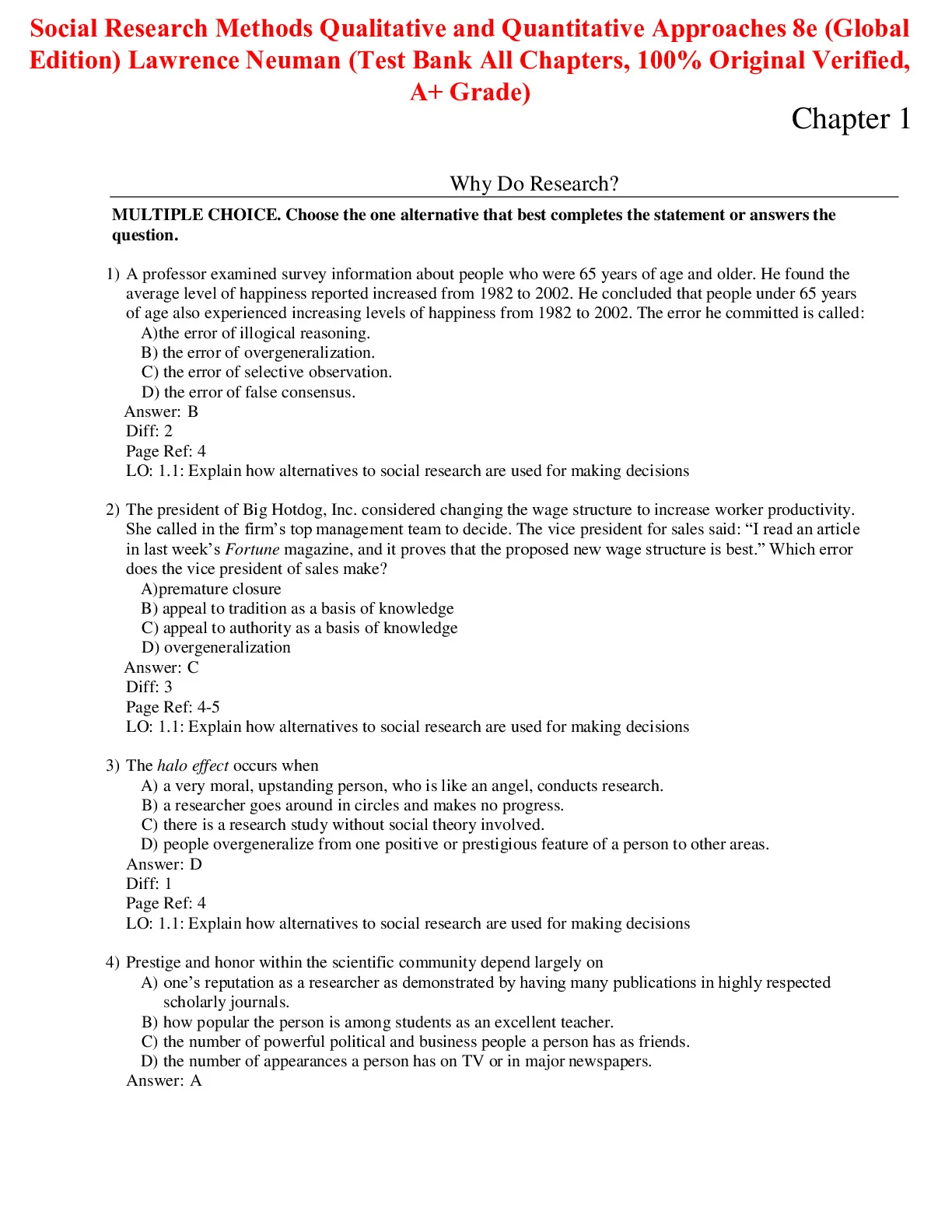 Social Research Methods Qualitative and Quantitative Approaches 8e (Global Edition) Lawrence Neuman (Test Bank All Chapters, 100% Original Verified, A+ Grade)

Chapter 1

Why Do Research?

MULTIPLE CHOICE. Choose the one alternative that best completes the statement or answers the question.

1) A professor examined survey information about people who were 65 years of age and older. He found the average level of happiness reported increased from 1982 to 2002. He concluded that people under 65 years of age also experienced increasing levels of happiness from 1982 to 2002. The error he committed is called:
A)the error of illogical reasoning.
B) the error of overgeneralization.
C) the error of selective observation.
D) the error of false consensus.
Answer: B
Diff: 2
Page Ref: 4
LO: 1.1: Explain how alternatives to social research are used for making decisions

2) The president of Big Hotdog, Inc. considered changing the wage structure to increase worker productivity. She called in the firm's top management team to decide. The vice president for sales said: "I read an article in last week's Fortune magazine, and it proves that the proposed new wage structure is best." Which error does the vice president of sales make?
A)premature closure
B) appeal to tradition as a basis of knowledge
C) appeal to authority as a basis of knowledge
D) overgeneralization
Answer: C
Diff: 3
Page Ref: 4-5
LO: 1.1: Explain how alternatives to social research are used for making decisions

3) The halo effect occurs when
A) a very moral, upstanding person, who is like an angel, conducts research.
B) a researcher goes around in circles and makes no progress.
C) there is a research study without social theory involved.
D) people overgeneralize from one positive or prestigious feature of a person to other areas.
Answer: D
Diff: 1
Page Ref: 4
LO: 1.1: Explain how alternatives to social research are used for making decisions

4) Prestige and honor within the scientific community depend largely on
A) one's reputation as a researcher as demonstrated by having many publications in highly respected scholarly journals.
B) how popular the person is among students as an excellent teacher.
C) the number of powerful political and business people a person has as friends.
D) the number of appearances a person has on TV or in major newspapers.
Answer: A